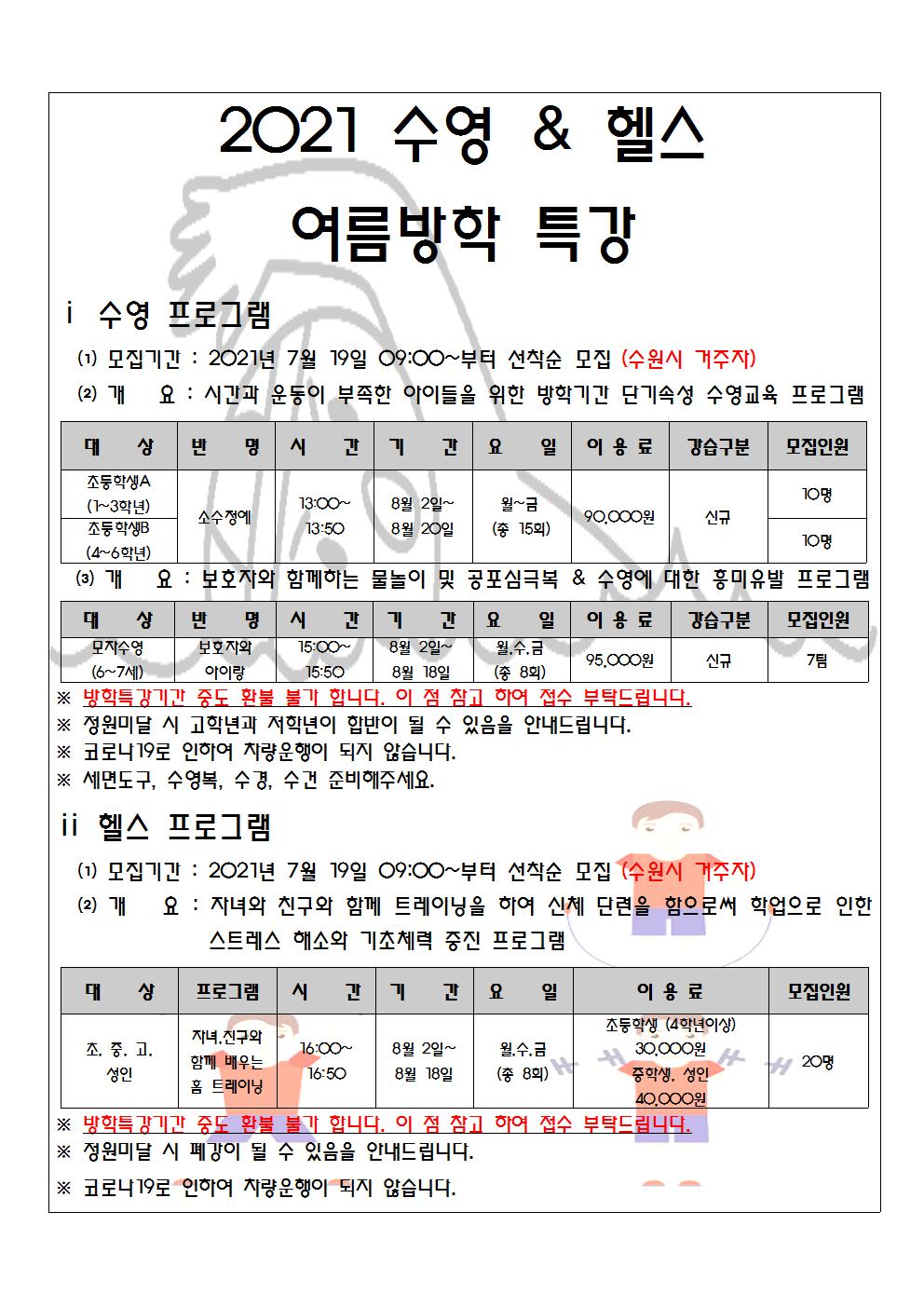 2021 수영 & 헬스

여름방학 특강

ⅰ 수영 프로그램

(1) 모집기간 : 2021년 7월 19일 09:00~부터 선착순 모집 (수원시 거주자)

(2) 개 요 : 시간과 운동이 부족한 아이들을 위한 방학기간 단기속성 수영교육 프로그램

| 대 상 | 반 명 | 시 간 | 기 간 | 요 일 | 이 용 료 | 강습구분 | 모집인원 |
|---|---|---|---|---|---|---|---|
| 초등학생A (1~3학년) | 소수정예 | 13:00~ 13:50 | 8월 2일~ 8월 20일 | 월~금 (총 15회) | 90,000원 | 신규 | 10명 |
| 초등학생B (4~6학년) | | | | | | | 10명 |

(3) 개 요 : 보호자와 함께하는 물놀이 및 공포심극복 & 수영에 대한 흥미유발 프로그램

| 대 상 | 반 명 | 시 간 | 기 간 | 요 일 | 이 용 료 | 강습구분 | 모집인원 |
|---|---|---|---|---|---|---|---|
| 모자수영 (6~7세) | 보호자와 아이랑 | 15:00~ 15:50 | 8월 2일~ 8월 18일 | 월,수,금 (총 8회) | 95,000원 | 신규 | 7팀 |

※ 방학특강기간 중도 환불 불가 합니다. 이 점 참고 하여 접수 부탁드립니다.
※ 정원미달 시 고학년과 저학년이 합반이 될 수 있음을 안내드립니다.
※ 코로나19로 인하여 차량운행이 되지 않습니다.
※ 세면도구, 수영복, 수경, 수건 준비해주세요.

ⅱ 헬스 프로그램

(1) 모집기간 : 2021년 7월 19일 09:00~부터 선착순 모집 (수원시 거주자)

(2) 개 요 : 자녀와 친구와 함께 트레이닝을 하여 신체 단련을 함으로써 학업으로 인한 스트레스 해소와 기초체력 증진 프로그램

| 대 상 | 프로그램 | 시 간 | 기 간 | 요 일 | 이 용 료 | 모집인원 |
|---|---|---|---|---|---|---|
| 초, 중, 고, 성인 | 자녀,친구와 함께 배우는 홈 트레이닝 | 16:00~ 16:50 | 8월 2일~ 8월 18일 | 월,수,금 (총 8회) | 초등학생 (4학년이상) 30,000원 중학생, 성인 40,000원 | 20명 |

※ 방학특강기간 중도 환불 불가 합니다. 이 점 참고 하여 접수 부탁드립니다.
※ 정원미달 시 폐강이 될 수 있음을 안내드립니다.
※ 코로나19로 인하여 차량운행이 되지 않습니다.